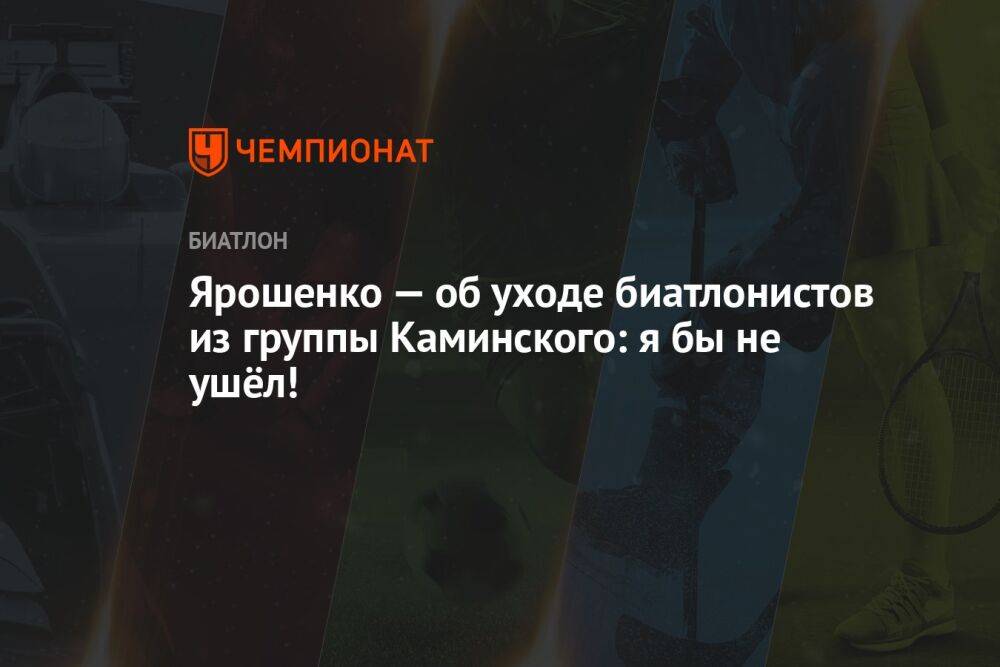 ЧЕМПИОНАТ

БИАТЛОН

Ярошенко — об уходе биатлонистов из группы Каминского: я бы не ушёл!